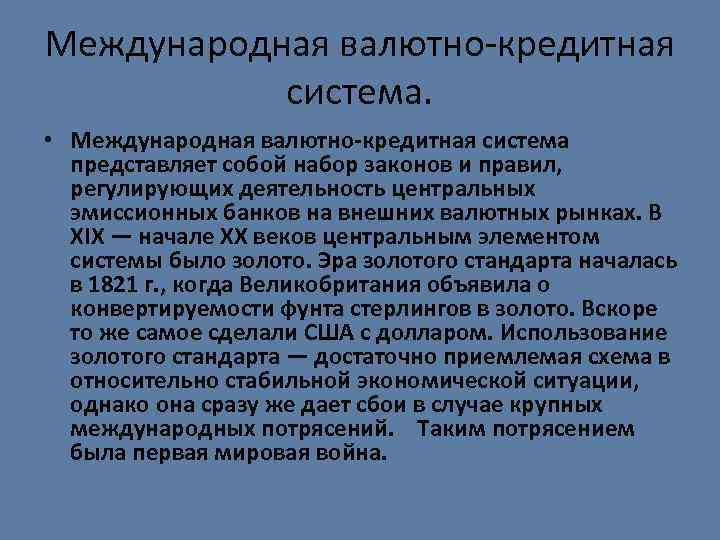 Международная валютно-кредитная система.

• Международная валютно-кредитная система представляет собой набор законов и правил, регулирующих деятельность центральных эмиссионных банков на внешних валютных рынках. В XIX — начале XX веков центральным элементом системы было золото. Эра золотого стандарта началась в 1821 г., когда Великобритания объявила о конвертируемости фунта стерлингов в золото. Вскоре то же самое сделали США с долларом. Использование золотого стандарта — достаточно приемлемая схема в относительно стабильной экономической ситуации, однако она сразу же дает сбои в случае крупных международных потрясений. Таким потрясением была первая мировая война.